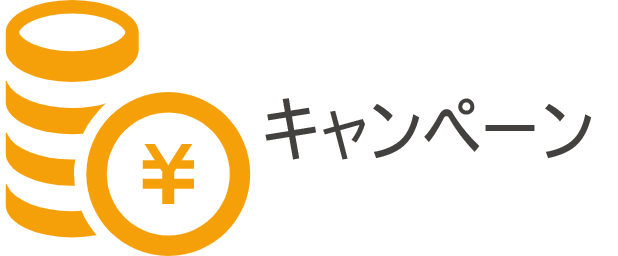 ¥

キャンペーン